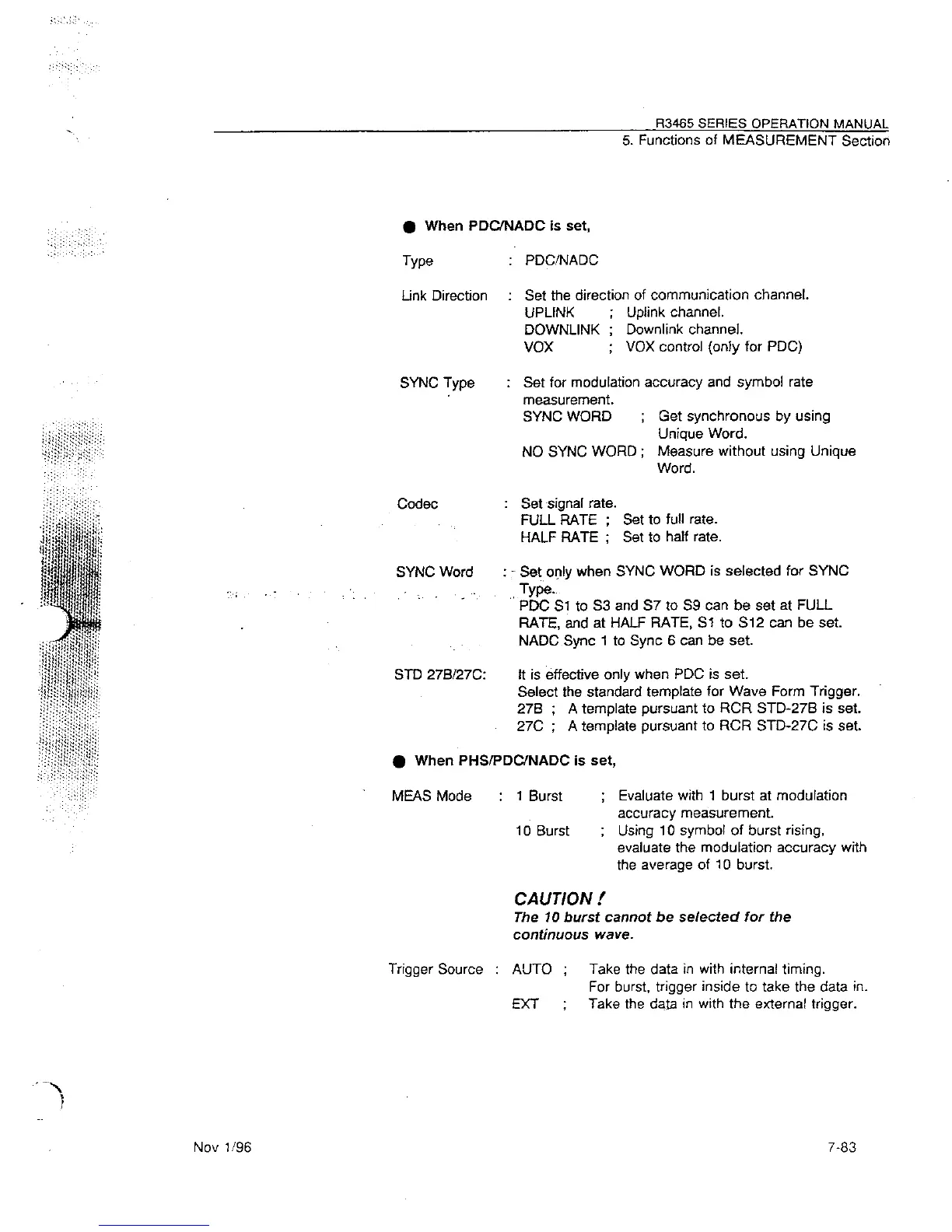 R3465 SERIES OPERATION MANUAL
5. Functions of MEASUREMENT Section

● When PDC/NADC is set,

Type : PDC/NADC

Link Direction : Set the direction of communication channel.
UPLINK ; Uplink channel.
DOWNLINK ; Downlink channel.
VOX ; VOX control (only for PDC)

SYNC Type : Set for modulation accuracy and symbol rate measurement.
SYNC WORD ; Get synchronous by using Unique Word.
NO SYNC WORD ; Measure without using Unique Word.

Codec : Set signal rate.
FULL RATE ; Set to full rate.
HALF RATE ; Set to half rate.

SYNC Word : Set only when SYNC WORD is selected for SYNC Type.
PDC S1 to S3 and S7 to S9 can be set at FULL RATE, and at HALF RATE, S1 to S12 can be set.
NADC Sync 1 to Sync 6 can be set.

STD 27B/27C: It is effective only when PDC is set.
Select the standard template for Wave Form Trigger.
27B ; A template pursuant to RCR STD-27B is set.
27C ; A template pursuant to RCR STD-27C is set.

● When PHS/PDC/NADC is set,

MEAS Mode : 1 Burst ; Evaluate with 1 burst at modulation accuracy measurement.
10 Burst ; Using 10 symbol of burst rising, evaluate the modulation accuracy with the average of 10 burst.

CAUTION !
The 10 burst cannot be selected for the continuous wave.

Trigger Source : AUTO ; Take the data in with internal timing.
For burst, trigger inside to take the data in.
EXT ; Take the data in with the external trigger.

Nov 1/96
7-83